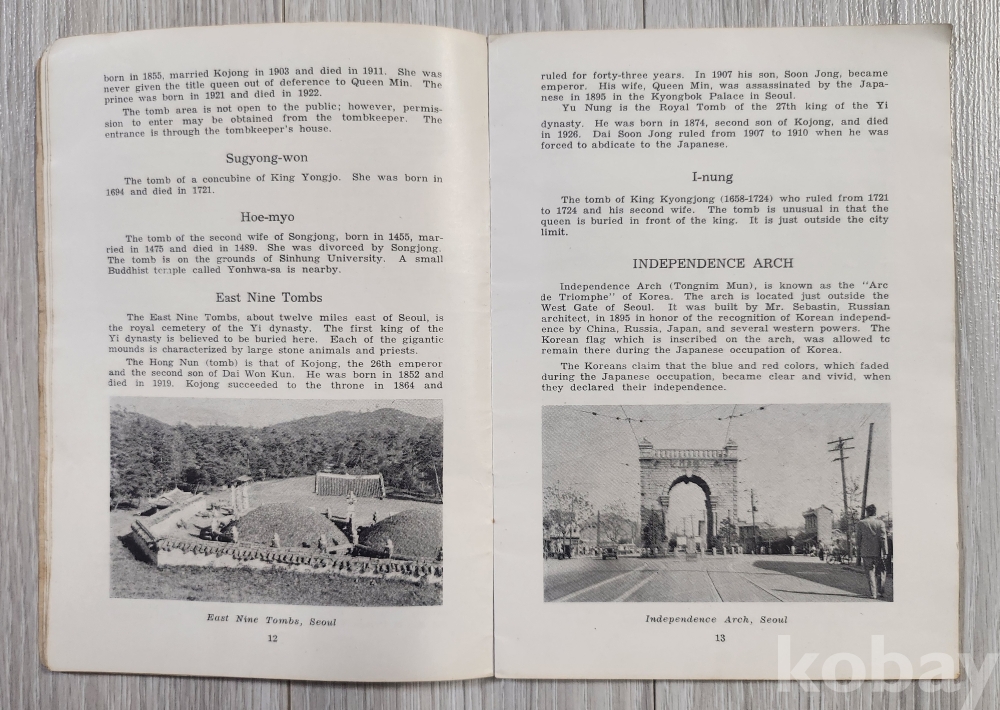 born in 1855, married Kojong in 1903 and died in 1911. She was never given the title queen out of deference to Queen Min. The prince was born in 1921 and died in 1922.

The tomb area is not open to the public; however, permission to enter may be obtained from the tombkeeper. The entrance is through the tombkeeper's house.

Sugyong-won

The tomb of a concubine of King Yongjo. She was born in 1694 and died in 1721.

Hoe-myo

The tomb of the second wife of Songjong, born in 1455, married in 1475 and died in 1489. She was divorced by Songjong. The tomb is on the grounds of Sinhung University. A small Buddhist temple called Yonhwa-sa is nearby.

East Nine Tombs

The East Nine Tombs, about twelve miles east of Seoul, is the royal cemetery of the Yi dynasty. The first king of the Yi dynasty is believed to be buried here. Each of the gigantic mounds is characterized by large stone animals and priests.

The Hong Nun (tomb) is that of Kojong, the 26th emperor and the second son of Dai Won Kun. He was born in 1852 and died in 1919. Kojong succeeded to the throne in 1864 and

East Nine Tombs, Seoul

12

ruled for forty-three years. In 1907 his son, Soon Jong, became emperor. His wife, Queen Min, was assassinated by the Japanese in 1895 in the Kyongbok Palace in Seoul.

Yu Nung is the Royal Tomb of the 27th king of the Yi dynasty. He was born in 1874, second son of Kojong, and died in 1926. Dai Soon Jong ruled from 1907 to 1910 when he was forced to abdicate to the Japanese.

I-nung

The tomb of King Kyongjong (1658-1724) who ruled from 1721 to 1724 and his second wife. The tomb is unusual in that the queen is buried in front of the king. It is just outside the city limit.

INDEPENDENCE ARCH

Independence Arch (Tongnim Mun), is known as the "Arc de Triomphe" of Korea. The arch is located just outside the West Gate of Seoul. It was built by Mr. Sebastin, Russian architect, in 1895 in honor of the recognition of Korean independence by China, Russia, Japan, and several western powers. The Korean flag which is inscribed on the arch, was allowed to remain there during the Japanese occupation of Korea.

The Koreans claim that the blue and red colors, which faded during the Japanese occupation, became clear and vivid, when they declared their independence.

Independence Arch, Seoul

13

kobay